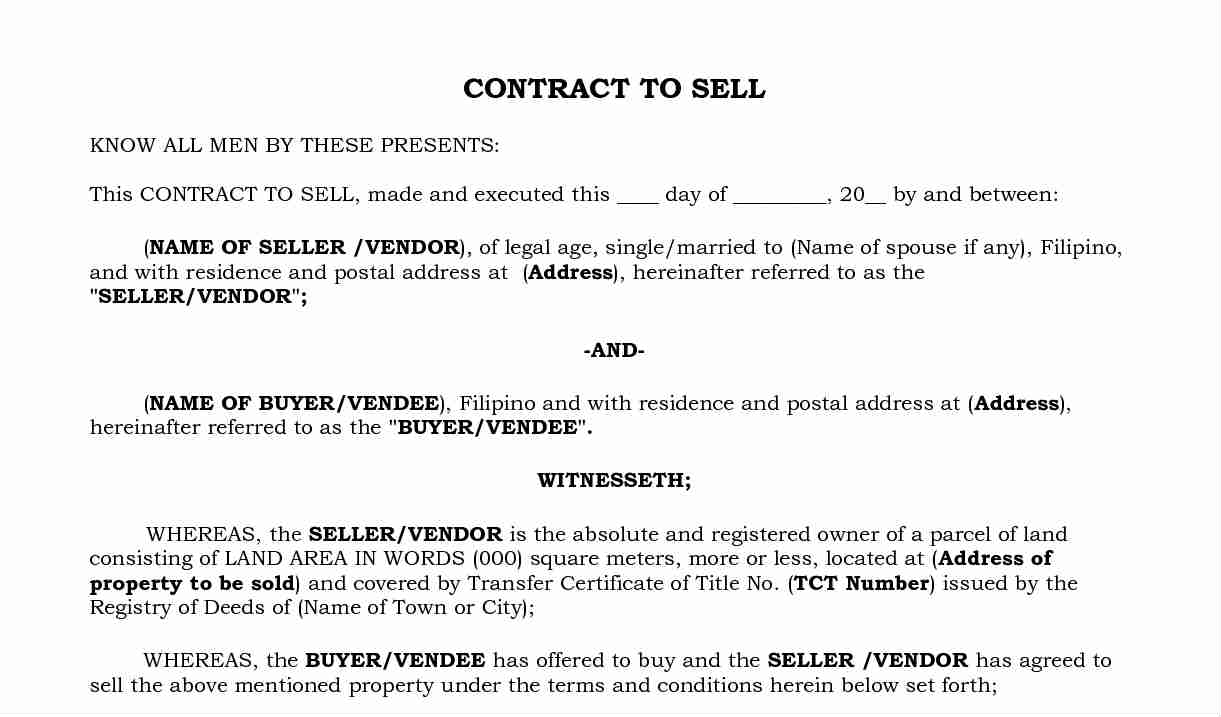 CONTRACT TO SELL

KNOW ALL MEN BY THESE PRESENTS:

This CONTRACT TO SELL, made and executed this ____ day of _________, 20__ by and between:

(NAME OF SELLER /VENDOR), of legal age, single/married to (Name of spouse if any), Filipino, and with residence and postal address at (Address), hereinafter referred to as the "SELLER/VENDOR";

-AND-

(NAME OF BUYER/VENDEE), Filipino and with residence and postal address at (Address), hereinafter referred to as the "BUYER/VENDEE".

WITNESSETH;

WHEREAS, the SELLER/VENDOR is the absolute and registered owner of a parcel of land consisting of LAND AREA IN WORDS (000) square meters, more or less, located at (Address of property to be sold) and covered by Transfer Certificate of Title No. (TCT Number) issued by the Registry of Deeds of (Name of Town or City);

WHEREAS, the BUYER/VENDEE has offered to buy and the SELLER /VENDOR has agreed to sell the above mentioned property under the terms and conditions herein below set forth;